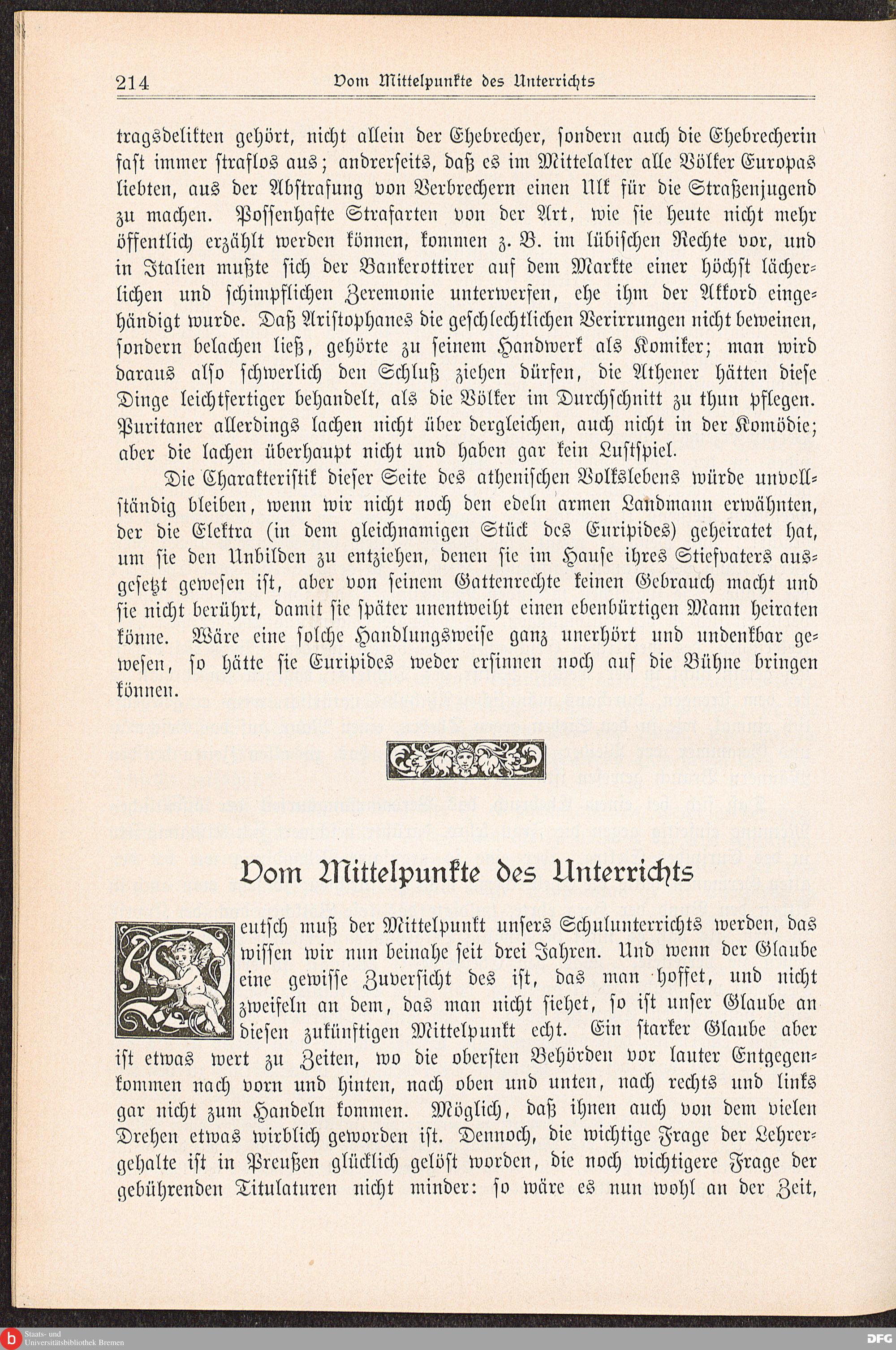 214 Vom Mittelpunkte des Unterrichts

tragsdelikten gehört, nicht allein der Ehebrecher, sondern auch die Ehebrecherin fast immer straflos aus; andrerseits, daß es im Mittelalter alle Völker Europas liebten, aus der Abstrafung von Verbrechern einen Ulk für die Straßenjugend zu machen. Possenhafte Strafarten von der Art, wie sie heute nicht mehr öffentlich erzählt werden können, kommen z. B. im lübischen Rechte vor, und in Italien mußte sich der Bankerottirer auf dem Markte einer höchst lächerlichen und schimpflichen Zeremonie unterwerfen, ehe ihm der Akkord eingehändigt wurde. Daß Aristophanes die geschlechtlichen Verirrungen nicht beweinen, sondern belachen ließ, gehörte zu seinem Handwerk als Komiker; man wird daraus also schwerlich den Schluß ziehen dürfen, die Athener hätten diese Dinge leichtfertiger behandelt, als die Völker im Durchschnitt zu thun pflegen. Puritaner allerdings lachen nicht über dergleichen, auch nicht in der Komödie; aber die lachen überhaupt nicht und haben gar kein Lustspiel.

Die Charakteristik dieser Seite des athenischen Volkslebens würde unvollständig bleiben, wenn wir nicht noch den edeln armen Landmann erwähnten, der die Elektra (in dem gleichnamigen Stück des Euripides) geheiratet hat, um sie den Unbilden zu entziehen, denen sie im Hause ihres Stiefvaters ausgesetzt gewesen ist, aber von seinem Gattenrechte keinen Gebrauch macht und sie nicht berührt, damit sie später unentweiht einen ebenbürtigen Mann heiraten könne. Wäre eine solche Handlungsweise ganz unerhört und undenkbar gewesen, so hätte sie Euripides weder ersinnen noch auf die Bühne bringen können.

Vom Mittelpunkte des Unterrichts

Deutsch muß der Mittelpunkt unsers Schulunterrichts werden, das wissen wir nun beinahe seit drei Jahren. Und wenn der Glaube eine gewisse Zuversicht des ist, das man hoffet, und nicht zweifeln an dem, das man nicht siehet, so ist unser Glaube an diesen zukünftigen Mittelpunkt echt. Ein starker Glaube aber ist etwas wert zu Zeiten, wo die obersten Behörden vor lauter Entgegenkommen nach vorn und hinten, nach oben und unten, nach rechts und links gar nicht zum Handeln kommen. Möglich, daß ihnen auch von dem vielen Drehen etwas wirblich geworden ist. Dennoch, die wichtige Frage der Lehrergehalte ist in Preußen glücklich gelöst worden, die noch wichtigere Frage der gebührenden Titulaturen nicht minder: so wäre es nun wohl an der Zeit,

Staats- und Universitätsbibliothek Bremen
DFG